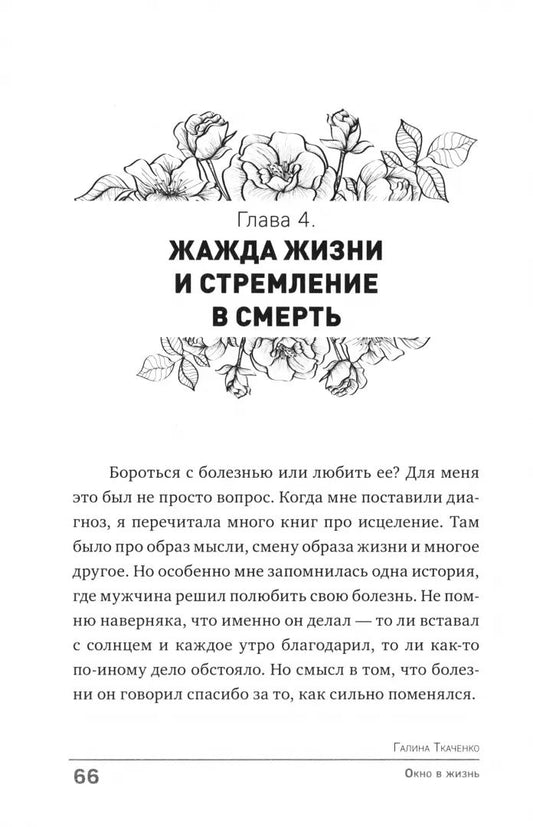 Глава 4.
ЖАЖДА ЖИЗНИ И СТРЕМЛЕНИЕ В СМЕРТЬ

Бороться с болезнью или любить ее? Для меня это был не просто вопрос. Когда мне поставили диагноз, я перечитала много книг про исцеление. Там было про образ мысли, смену образа жизни и многое другое. Но особенно мне запомнилась одна история, где мужчина решил полюбить свою болезнь. Не помню наверняка, что именно он делал — то ли вставал с солнцем и каждое утро благодарил, то ли как-то по-иному дело обстояло. Но смысл в том, что болезни он говорил спасибо за то, как сильно поменялся.

Галина Ткаченко

66

Окно в жизнь